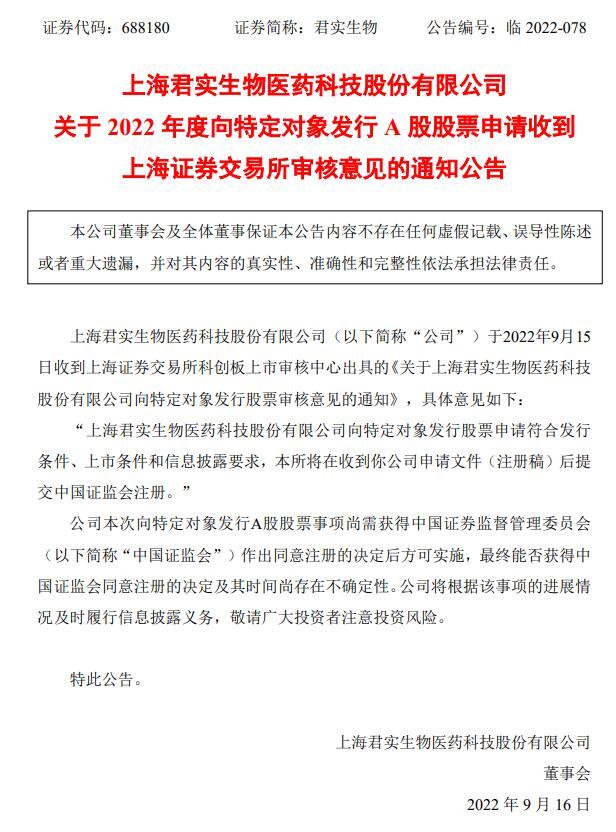 证券代码：688180　　证券简称：君实生物　　公告编号：临 2022-078

上海君实生物医药科技股份有限公司
关于 2022 年度向特定对象发行 A 股股票申请收到
上海证券交易所审核意见的通知公告

本公司董事会及全体董事保证本公告内容不存在任何虚假记载、误导性陈述或者重大遗漏，并对其内容的真实性、准确性和完整性依法承担法律责任。

上海君实生物医药科技股份有限公司（以下简称“公司”）于2022年9月15日收到上海证券交易所科创板上市审核中心出具的《关于上海君实生物医药科技股份有限公司向特定对象发行股票审核意见的通知》，具体意见如下：

“上海君实生物医药科技股份有限公司向特定对象发行股票申请符合发行条件、上市条件和信息披露要求，本所将在收到你公司申请文件（注册稿）后提交中国证监会注册。”

公司本次向特定对象发行A股股票事项尚需获得中国证券监督管理委员会（以下简称“中国证监会”）作出同意注册的决定后方可实施，最终能否获得中国证监会同意注册的决定及其时间尚存在不确定性。公司将根据该事项的进展情况及时履行信息披露义务，敬请广大投资者注意投资风险。

特此公告。

上海君实生物医药科技股份有限公司
董事会
2022 年 9 月 16 日